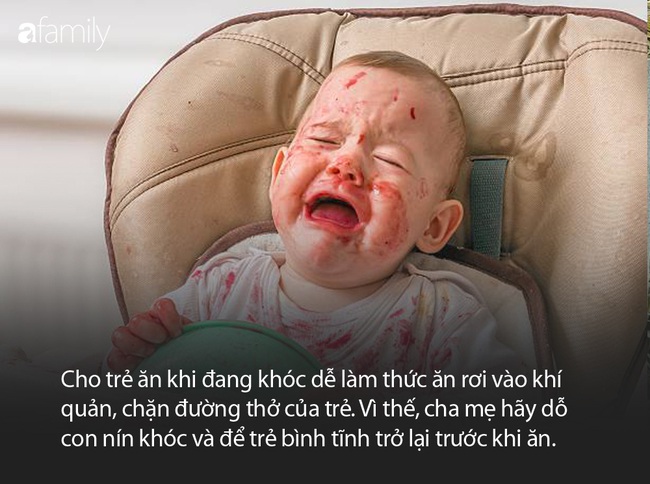 afamily

Cho trẻ ăn khi đang khóc dễ làm thức ăn rơi vào khí quản, chặn đường thở của trẻ. Vì thế, cha mẹ hãy dỗ con nín khóc và để trẻ bình tĩnh trở lại trước khi ăn.